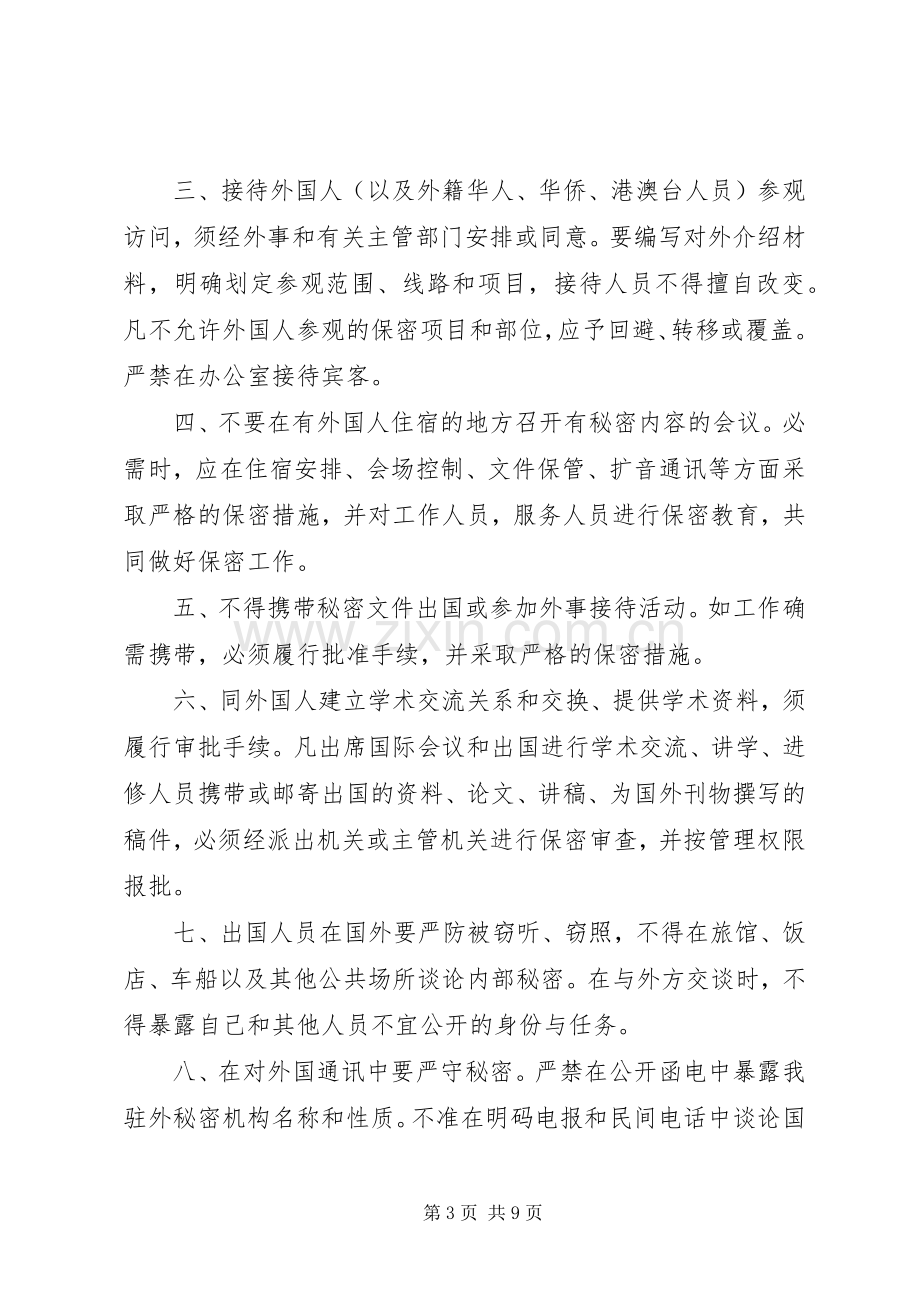 三、接待外国人（以及外籍华人、华侨、港澳台人员）参观访问，须经外事和有关主管部门安排或同意。要编写对外介绍材料，明确划定参观范围、线路和项目，接待人员不得擅自改变。凡不允许外国人参观的保密项目和部位，应予回避、转移或覆盖。严禁在办公室接待宾客。

四、不要在有外国人住宿的地方召开有秘密内容的会议。必需时，应在住宿安排、会场控制、文件保管、扩音通讯等方面采取严格的保密措施，并对工作人员，服务人员进行保密教育，共同做好保密工作。

五、不得携带秘密文件出国或参加外事接待活动。如工作确需携带，必须履行批准手续，并采取严格的保密措施。

六、同外国人建立学术交流关系和交换、提供学术资料，须履行审批手续。凡出席国际会议和出国进行学术交流、讲学、进修人员携带或邮寄出国的资料、论文、讲稿、为国外刊物撰写的稿件，必须经派出机关或主管机关进行保密审查，并按管理权限报批。

七、出国人员在国外要严防被窃听、窃照，不得在旅馆、饭店、车船以及其他公共场所谈论内部秘密。在与外方交谈时，不得暴露自己和其他人员不宜公开的身份与任务。

八、在对外国通讯中要严守秘密。严禁在公开函电中暴露我驻外秘密机构名称和性质。不准在明码电报和民间电话中谈论国

第3页 共9页

www.zixin.com.cn